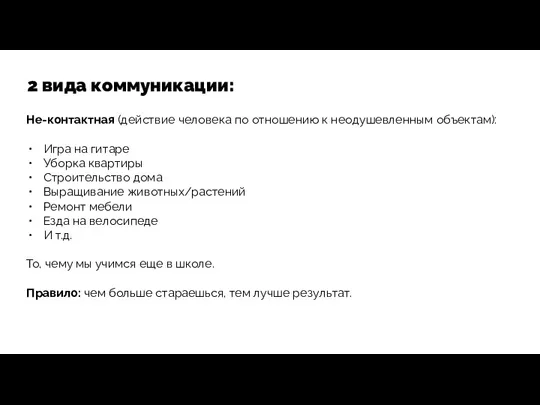 2 вида коммуникации:

Не-контактная (действие человека по отношению к неодушевленным объектам):

• Игра на гитаре
• Уборка квартиры
• Строительство дома
• Выращивание животных/растений
• Ремонт мебели
• Езда на велосипеде
• И т.д.

То, чему мы учимся еще в школе.

Правило: чем больше стараешься, тем лучше результат.